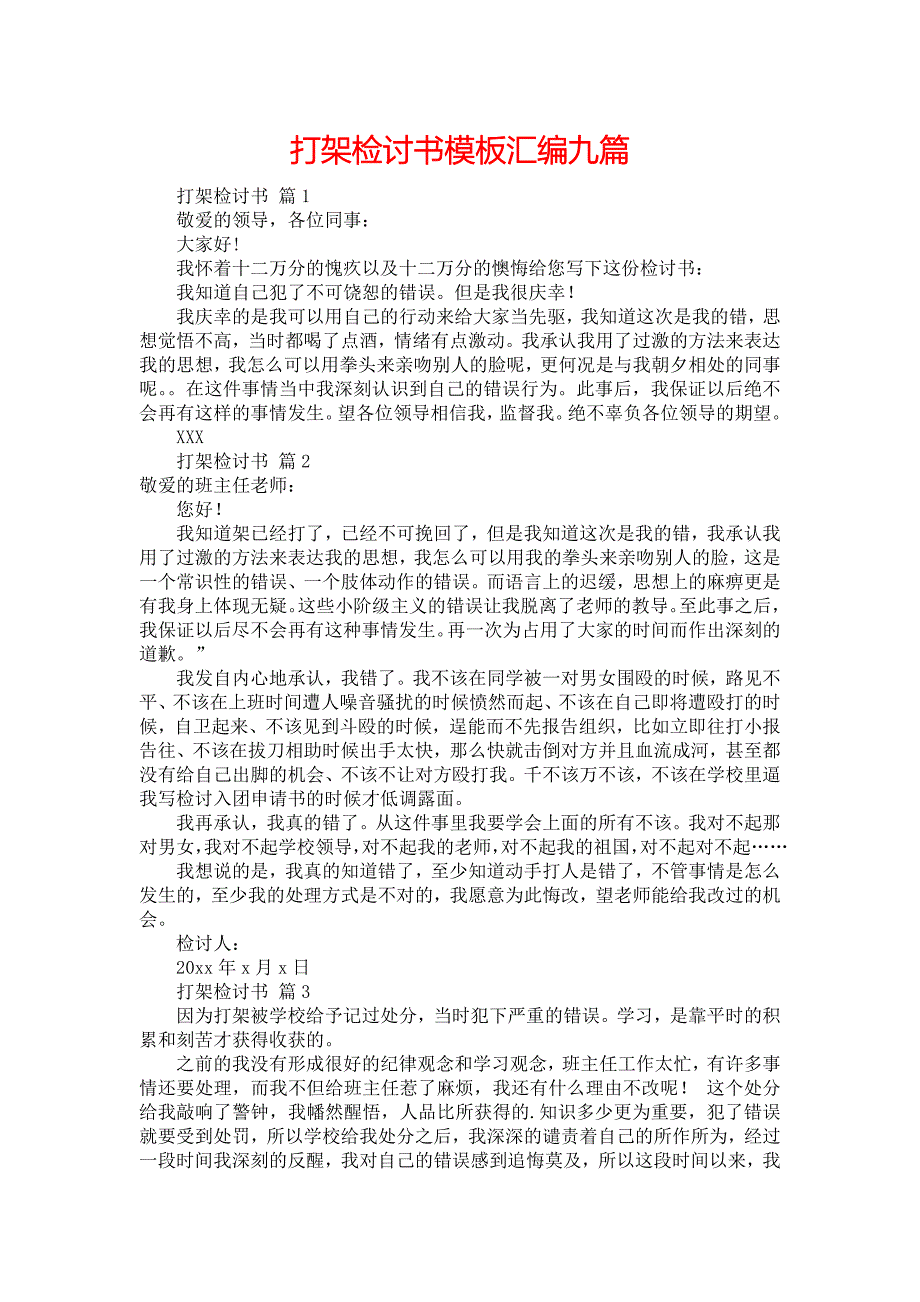 打架检讨书模板汇编九篇

打架检讨书 篇1

敬爱的领导，各位同事：

大家好！

我怀着十二万分的愧疚以及十二万分的懊悔给您写下这份检讨书：

我知道自己犯了不可饶恕的错误。但是我很庆幸！

我庆幸的是我可以用自己的行动来给大家当先驱，我知道这次是我的错，思想觉悟不高，当时都喝了点酒，情绪有点激动。我承认我用了过激的方法来表达我的思想，我怎么可以用拳头来亲吻别人的脸呢，更何况是与我朝夕相处的同事呢。。在这件事情当中我深刻认识到自己的错误行为。此事后，我保证以后绝不会再有这样的事情发生。望各位领导相信我，监督我。绝不辜负各位领导的期望。

XXX

打架检讨书 篇2

敬爱的班主任老师：

您好！

我知道架已经打了，已经不可挽回了，但是我知道这次是我的错，我承认我用了过激的方法来表达我的思想，我怎么可以用我的拳头来亲吻别人的脸，这是一个常识性的错误、一个肢体动作的错误。而语言上的迟缓，思想上的麻痹更是有我身上体现无疑。这些小阶级主义的错误让我脱离了老师的教导。至此事之后，我保证以后尽不会再有这种事情发生。再一次为占用了大家的时间而作出深刻的道歉。”

我发自内心地承认，我错了。我不该在同学被一对男女围殴的时候，路见不平、不该在上班时间遭人噪音骚扰的时候愤然而起、不该在自己即将遭殴打的时候，自卫起来、不该见到斗殴的时候，逞能而不先报告组织，比如立即往打小报告往、不该在拔刀相助时候出手太快，那么快就击倒对方并且血流成河，甚至都没有给自己出脚的机会、不该不让对方殴打我。千不该万不该，不该在学校里逼我写检讨入团申请书的时候才低调露面。

我再承认，我真的错了。从这件事里我要学会上面的所有不该。我对不起那对男女，我对不起学校领导，对不起我的老师，对不起我的祖国，对不起对不起……

我想说的是，我真的知道错了，至少知道动手打人是错了，不管事情是怎么发生的，至少我的处理方式是不对的，我愿意为此悔改，望老师能给我改过的机会。

检讨人：

20xx年x月x日

打架检讨书 篇3

因为打架被学校给予记过处分，当时犯下严重的错误。学习，是靠平时的积累和刻苦才获得收获的。

之前的我没有形成很好的纪律观念和学习观念，班主任工作太忙，有许多事情还要处理，而我不但给班主任惹了麻烦，我还有什么理由不改呢！ 这个处分给我敲响了警钟，我幡然醒悟，人品比所获得的.知识多少更为重要，犯了错误就要受到处罚，所以学校给我处分之后，我深深的谴责着自己的所作所为，经过一段时间我深刻的反醒，我对自己的错误感到追悔莫及，所以这段时间以来，我